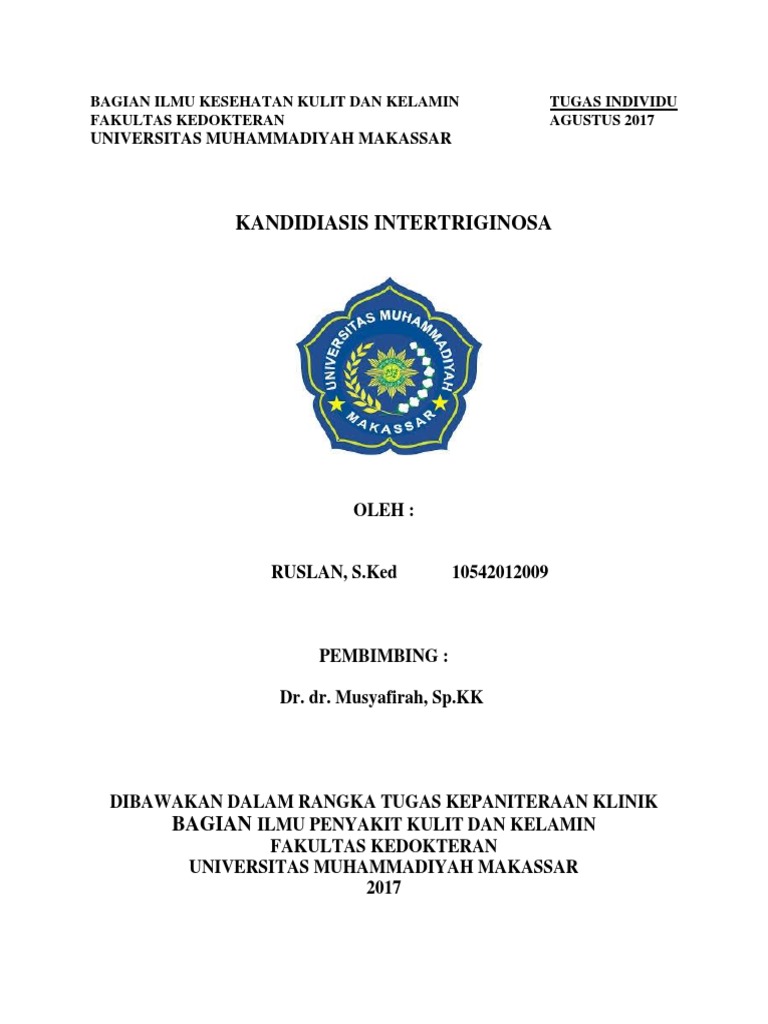 BAGIAN ILMU KESEHATAN KULIT DAN KELAMIN
FAKULTAS KEDOKTERAN
UNIVERSITAS MUHAMMADIYAH MAKASSAR

TUGAS INDIVIDU
AGUSTUS 2017

KANDIDIASIS INTERTRIGINOSA

UNIVERSITAS MUHAMMADIYAH MAKASSAR

OLEH :

RUSLAN, S.Ked 10542012009

PEMBIMBING :

Dr. dr. Musyafirah, Sp.KK

DIBAWAKAN DALAM RANGKA TUGAS KEPANITERAAN KLINIK
BAGIAN ILMU PENYAKIT KULIT DAN KELAMIN
FAKULTAS KEDOKTERAN
UNIVERSITAS MUHAMMADIYAH MAKASSAR
2017